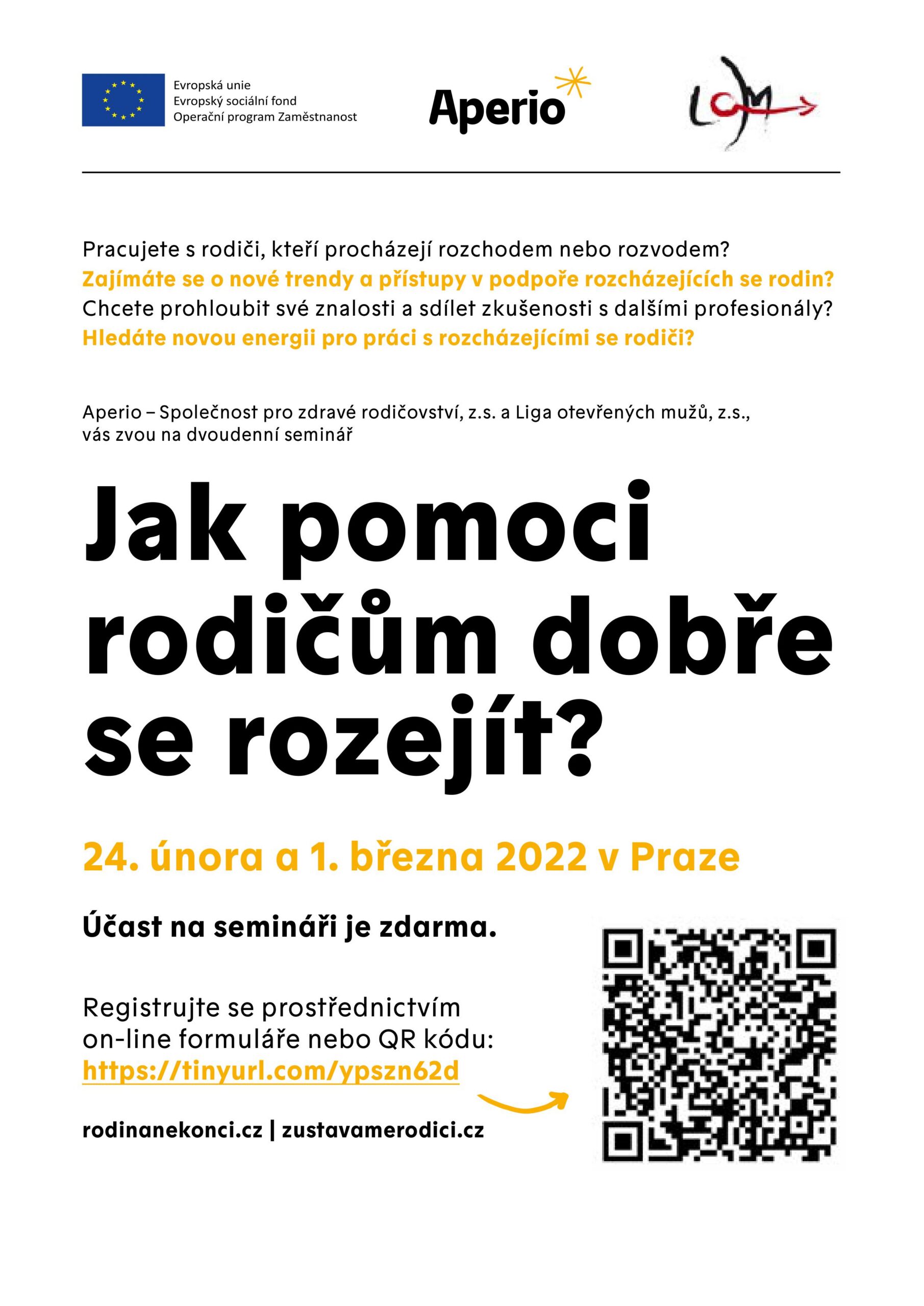 Evropská unie
Evropský sociální fond
Operační program Zaměstnanost

Aperio

LOM

Pracujete s rodiči, kteří procházejí rozchodem nebo rozvodem?
Zajímáte se o nové trendy a přístupy v podpoře rozcházejících se rodin?
Chcete prohloubit své znalosti a sdílet zkušenosti s dalšími profesionály?
Hledáte novou energii pro práci s rozcházejícími se rodiči?

Aperio – Společnost pro zdravé rodičovství, z.s. a Liga otevřených mužů, z.s., vás zvou na dvoudenní seminář

Jak pomoci rodičům dobře se rozejít?

24. února a 1. března 2022 v Praze

Účast na semináři je zdarma.

Registrujte se prostřednictvím on-line formuláře nebo QR kódu:
https://tinyurl.com/ypszn62d

rodinanekonci.cz | zustavamerodici.cz